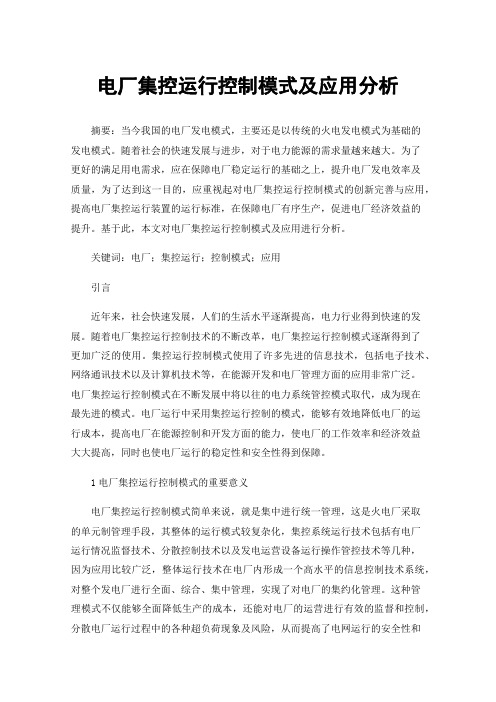 电厂集控运行控制模式及应用分析

摘要：当今我国的电厂发电模式，主要还是以传统的火电发电模式为基础的发电模式。随着社会的快速发展与进步，对于电力能源的需求量越来越大。为了更好的满足用电需求，应在保障电厂稳定运行的基础之上，提升电厂发电效率及质量，为了达到这一目的，应重视起对电厂集控运行控制模式的创新完善与应用，提高电厂集控运行装置的运行标准，在保障电厂有序生产，促进电厂经济效益的提升。基于此，本文对电厂集控运行控制模式及应用进行分析。

关键词：电厂；集控运行；控制模式；应用

引言

近年来，社会快速发展，人们的生活水平逐渐提高，电力行业得到快速的发展。随着电厂集控运行控制技术的不断改革，电厂集控运行控制模式逐渐得到了更加广泛的使用。集控运行控制模式使用了许多先进的信息技术，包括电子技术、网络通讯技术以及计算机技术等，在能源开发和电厂管理方面的应用非常广泛。电厂集控运行控制模式在不断发展中将以往的电力系统管控模式取代，成为现在最先进的模式。电厂运行中采用集控运行控制的模式，能够有效地降低电厂的运行成本，提高电厂在能源控制和开发方面的能力，使电厂的工作效率和经济效益大大提高，同时也使电厂运行的稳定性和安全性得到保障。

1 电厂集控运行控制模式的重要意义

电厂集控运行控制模式简单来说，就是集中进行统一管理，这是火电厂采取的单元制管理手段，其整体的运行模式较复杂化，集控系统运行技术包括有电厂运行情况监督技术、分散控制技术以及发电运营设备运行操作管控技术等几种，因为应用比较广泛，整体运行技术在电厂内形成一个高水平的信息控制技术系统，对整个发电厂进行全面、综合、集中管理，实现了对电厂的集约化管理。这种管理模式不仅能够全面降低生产的成本，还能对电厂的运营进行有效的监督和控制，分散电厂运行过程中的各种超负荷现象及风险，从而提高了电网运行的安全性和